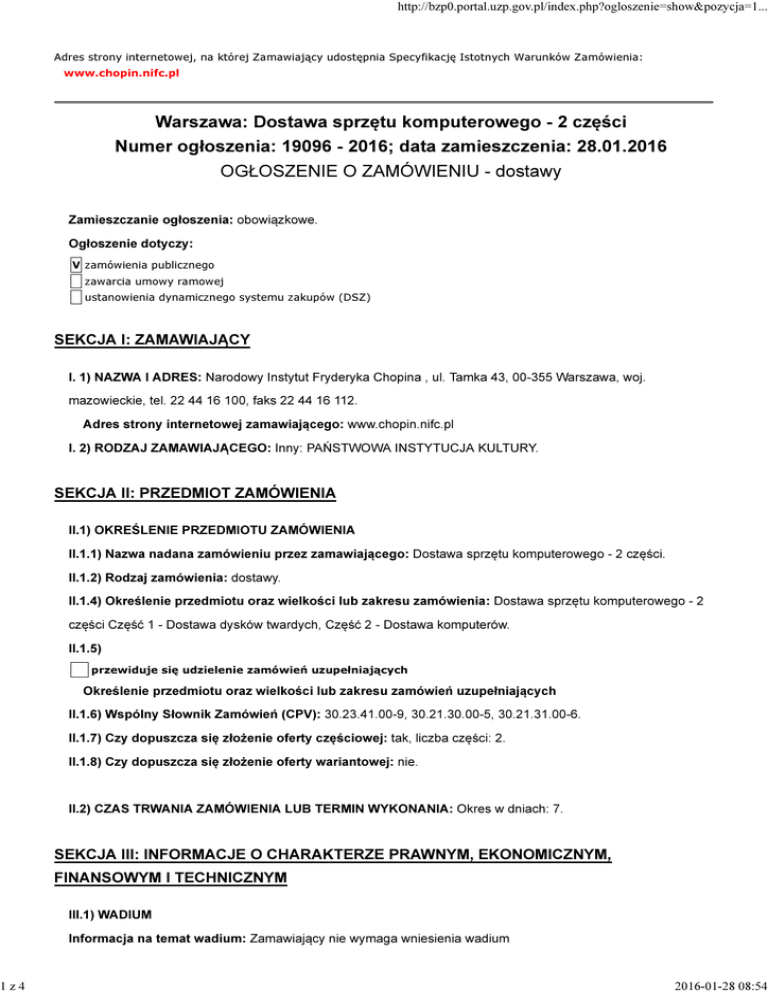 http://bzp0.portal.uzp.gov.pl/index.php?ogloszenie=show&pozycja=1...

Adres strony internetowej, na której Zamawiający udostępnia Specyfikację Istotnych Warunków Zamówienia:
www.chopin.nifc.pl

Warszawa: Dostawa sprzętu komputerowego - 2 części
Numer ogłoszenia: 19096 - 2016; data zamieszczenia: 28.01.2016
OGŁOSZENIE O ZAMÓWIENIU - dostawy

Zamieszczanie ogłoszenia: obowiązkowe.

Ogłoszenie dotyczy:

V zamówienia publicznego
zawarcia umowy ramowej
ustanowienia dynamicznego systemu zakupów (DSZ)

SEKCJA I: ZAMAWIAJĄCY

I. 1) NAZWA I ADRES: Narodowy Instytut Fryderyka Chopina , ul. Tamka 43, 00-355 Warszawa, woj. mazowieckie, tel. 22 44 16 100, faks 22 44 16 112.

Adres strony internetowej zamawiającego: www.chopin.nifc.pl

I. 2) RODZAJ ZAMAWIAJĄCEGO: Inny: PAŃSTWOWA INSTYTUCJA KULTURY.

SEKCJA II: PRZEDMIOT ZAMÓWIENIA

II.1) OKREŚLENIE PRZEDMIOTU ZAMÓWIENIA

II.1.1) Nazwa nadana zamówieniu przez zamawiającego: Dostawa sprzętu komputerowego - 2 części.

II.1.2) Rodzaj zamówienia: dostawy.

II.1.4) Określenie przedmiotu oraz wielkości lub zakresu zamówienia: Dostawa sprzętu komputerowego - 2 części Część 1 - Dostawa dysków twardych, Część 2 - Dostawa komputerów.

II.1.5)

przewiduje się udzielenie zamówień uzupełniających

Określenie przedmiotu oraz wielkości lub zakresu zamówień uzupełniających

II.1.6) Wspólny Słownik Zamówień (CPV): 30.23.41.00-9, 30.21.30.00-5, 30.21.31.00-6.

II.1.7) Czy dopuszcza się złożenie oferty częściowej: tak, liczba części: 2.

II.1.8) Czy dopuszcza się złożenie oferty wariantowej: nie.

II.2) CZAS TRWANIA ZAMÓWIENIA LUB TERMIN WYKONANIA: Okres w dniach: 7.

SEKCJA III: INFORMACJE O CHARAKTERZE PRAWNYM, EKONOMICZNYM, FINANSOWYM I TECHNICZNYM

III.1) WADIUM

Informacja na temat wadium: Zamawiający nie wymaga wniesienia wadium

1 z 4

2016-01-28 08:54